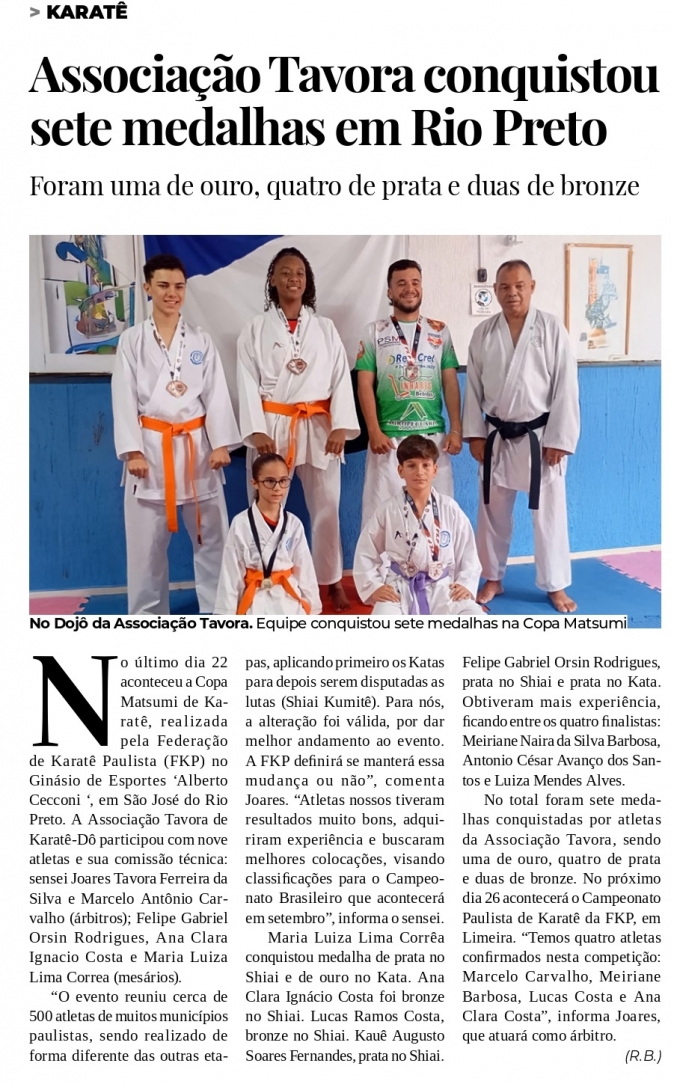 > KARATÊ

Associação Tavora conquistou sete medalhas em Rio Preto

Foram uma de ouro, quatro de prata e duas de bronze

No Dojô da Associação Tavora. Equipe conquistou sete medalhas na Copa Matsumi

No último dia 22 aconteceu a Copa Matsumi de Karatê, realizada pela Federação de Karatê Paulista (FKP) no Ginásio de Esportes 'Alberto Cecconi ', em São José do Rio Preto. A Associação Tavora de Karatê-Dô participou com nove atletas e sua comissão técnica: sensei Joares Tavora Ferreira da Silva e Marcelo Antônio Carvalho (árbitros); Felipe Gabriel Orsin Rodrigues, Ana Clara Ignacio Costa e Maria Luiza Lima Correa (mesários).

"O evento reuniu cerca de 500 atletas de muitos municípios paulistas, sendo realizado de forma diferente das outras etapas, aplicando primeiro os Katas para depois serem disputadas as lutas (Shiai Kumitê). Para nós, a alteração foi válida, por dar melhor andamento ao evento. A FKP definirá se manterá essa mudança ou não", comenta Joares. "Atletas nossos tiveram resultados muito bons, adquiriram experiência e buscaram melhores colocações, visando classificações para o Campeonato Brasileiro que acontecerá em setembro", informa o sensei.

Maria Luiza Lima Corrêa conquistou medalha de prata no Shiai e de ouro no Kata. Ana Clara Ignácio Costa foi bronze no Shiai. Lucas Ramos Costa, bronze no Shiai. Kauê Augusto Soares Fernandes, prata no Shiai. Felipe Gabriel Orsin Rodrigues, prata no Shiai e prata no Kata. Obtiveram mais experiência, ficando entre os quatro finalistas: Meiriane Naira da Silva Barbosa, Antonio César Avanço dos Santos e Luiza Mendes Alves.

No total foram sete medalhas conquistadas por atletas da Associação Tavora, sendo uma de ouro, quatro de prata e duas de bronze. No próximo dia 26 acontecerá o Campeonato Paulista de Karatê da FKP, em Limeira. "Temos quatro atletas confirmados nesta competição: Marcelo Carvalho, Meiriane Barbosa, Lucas Costa e Ana Clara Costa", informa Joares, que atuará como árbitro.

(R.B.)